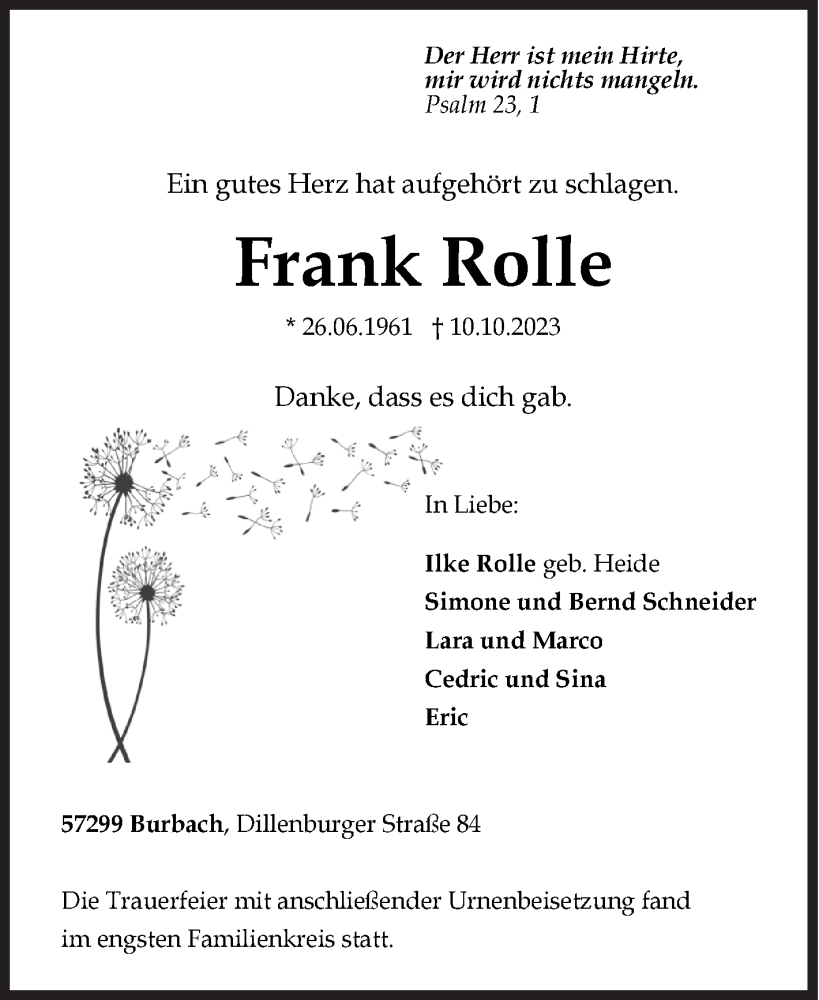 Der Herr ist mein Hirte,
mir wird nichts mangeln.
Psalm 23, 1

Ein gutes Herz hat aufgehört zu schlagen.

Frank Rolle

* 26.06.1961 † 10.10.2023

Danke, dass es dich gab.

In Liebe:

Ilke Rolle geb. Heide
Simone und Bernd Schneider
Lara und Marco
Cedric und Sina
Eric

57299 Burbach, Dillenburger Straße 84

Die Trauerfeier mit anschließender Urnenbeisetzung fand im engsten Familienkreis statt.